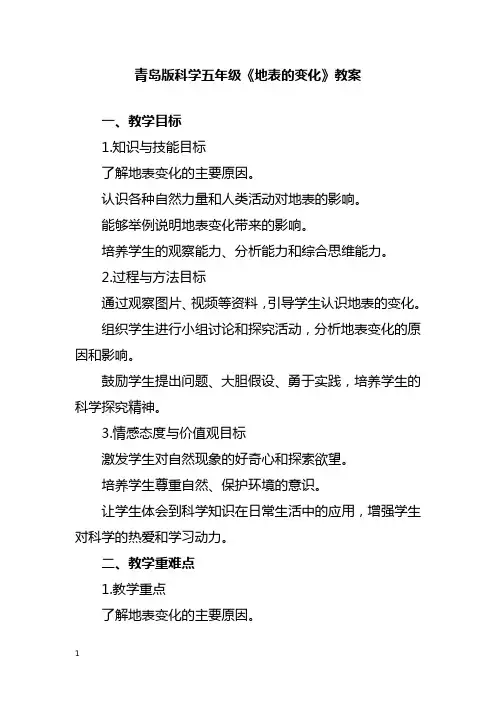 青岛版科学五年级《地表的变化》教案

一、教学目标

1.知识与技能目标

了解地表变化的主要原因。

认识各种自然力量和人类活动对地表的影响。

能够举例说明地表变化带来的影响。

培养学生的观察能力、分析能力和综合思维能力。

2.过程与方法目标

通过观察图片、视频等资料，引导学生认识地表的变化。

组织学生进行小组讨论和探究活动，分析地表变化的原因和影响。

鼓励学生提出问题、大胆假设、勇于实践，培养学生的科学探究精神。

3.情感态度与价值观目标

激发学生对自然现象的好奇心和探索欲望。

培养学生尊重自然、保护环境的意识。

让学生体会到科学知识在日常生活中的应用，增强学生对科学的热爱和学习动力。

二、教学重难点

1.教学重点

了解地表变化的主要原因。

1